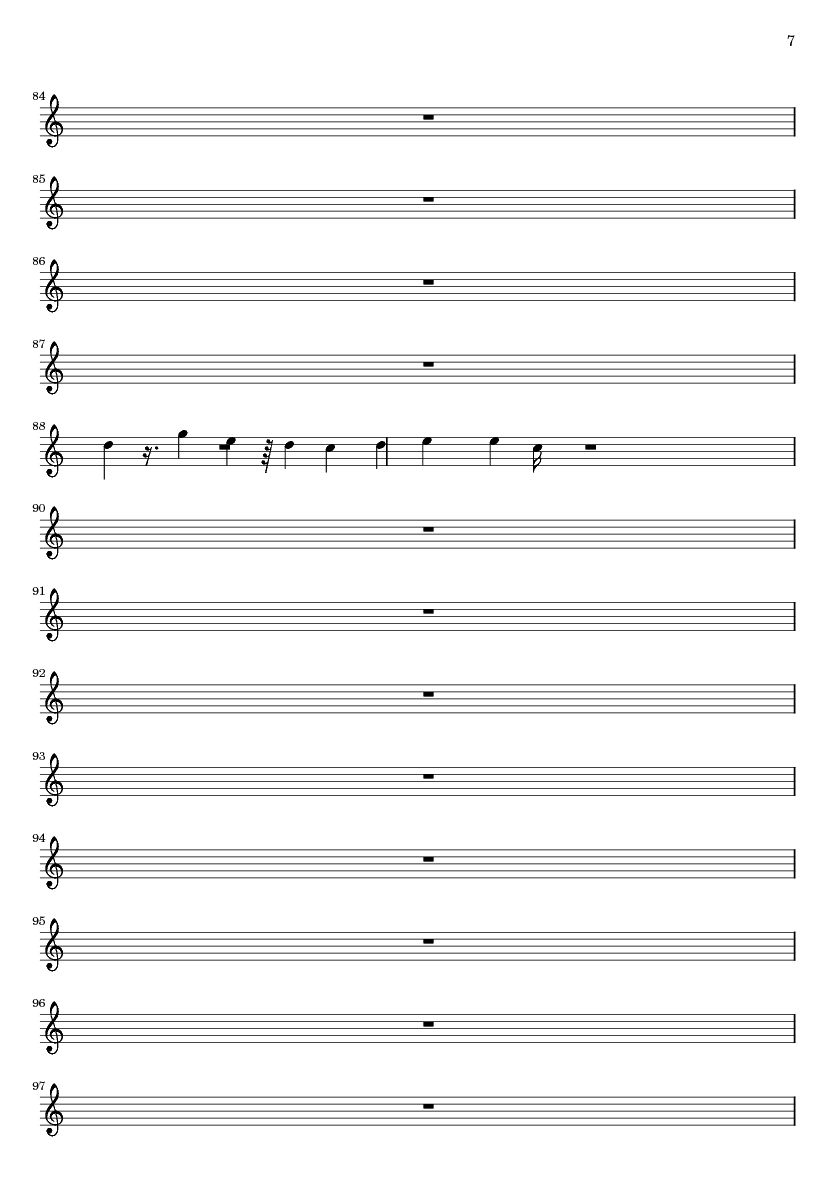 7

84

85

86

87

88

90

91

92

93

94

95

96

97